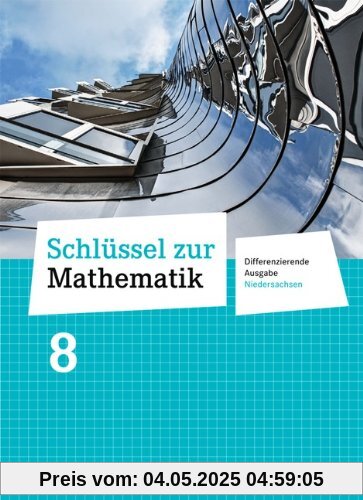 Schlüssel zur Mathematik

Differenzierende Ausgabe Niedersachsen

8

Preis vom: 04.05.2025 04:59:05